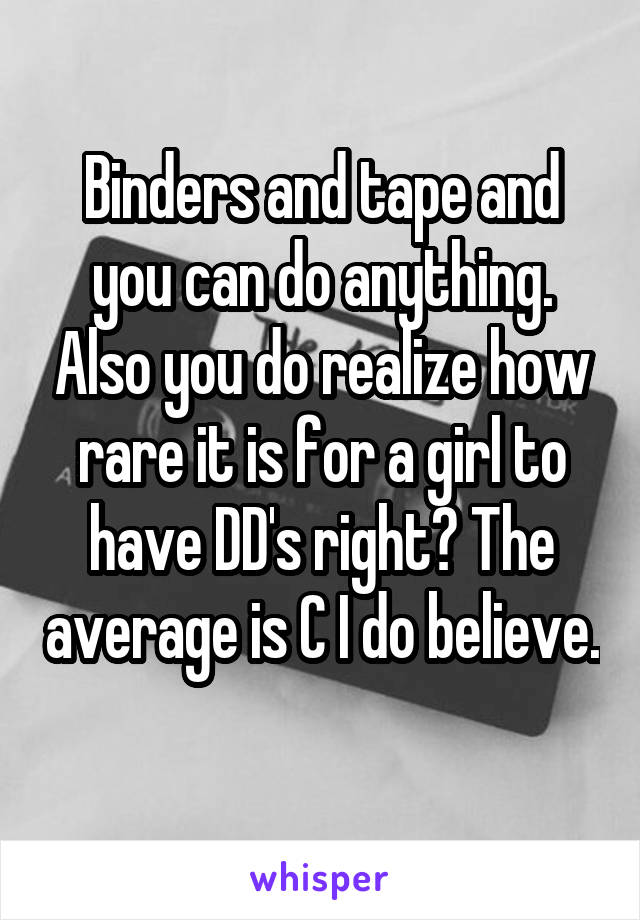 Binders and tape and you can do anything. Also you do realize how rare it is for a girl to have DD's right? The average is C I do believe.

whisper